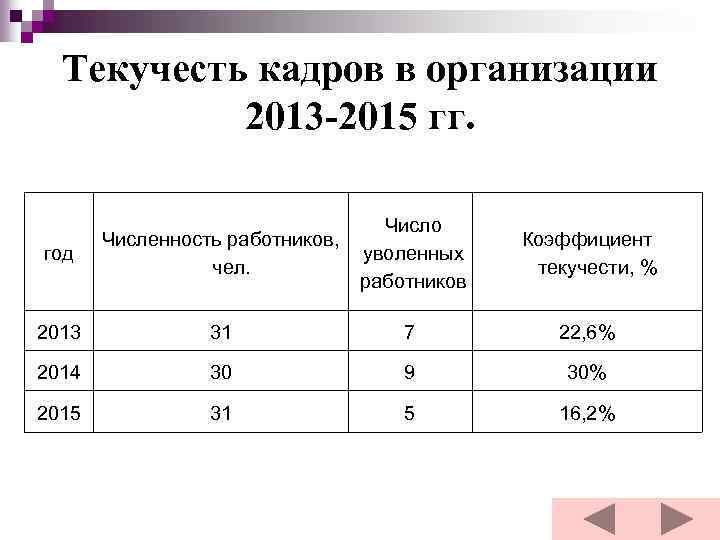 Текучесть кадров в организации 2013-2015 гг.

| год | Численность работников, чел. | Число уволенных работников | Коэффициент текучести, % |
|---|---|---|---|
| 2013 | 31 | 7 | 22,6% |
| 2014 | 30 | 9 | 30% |
| 2015 | 31 | 5 | 16,2% |